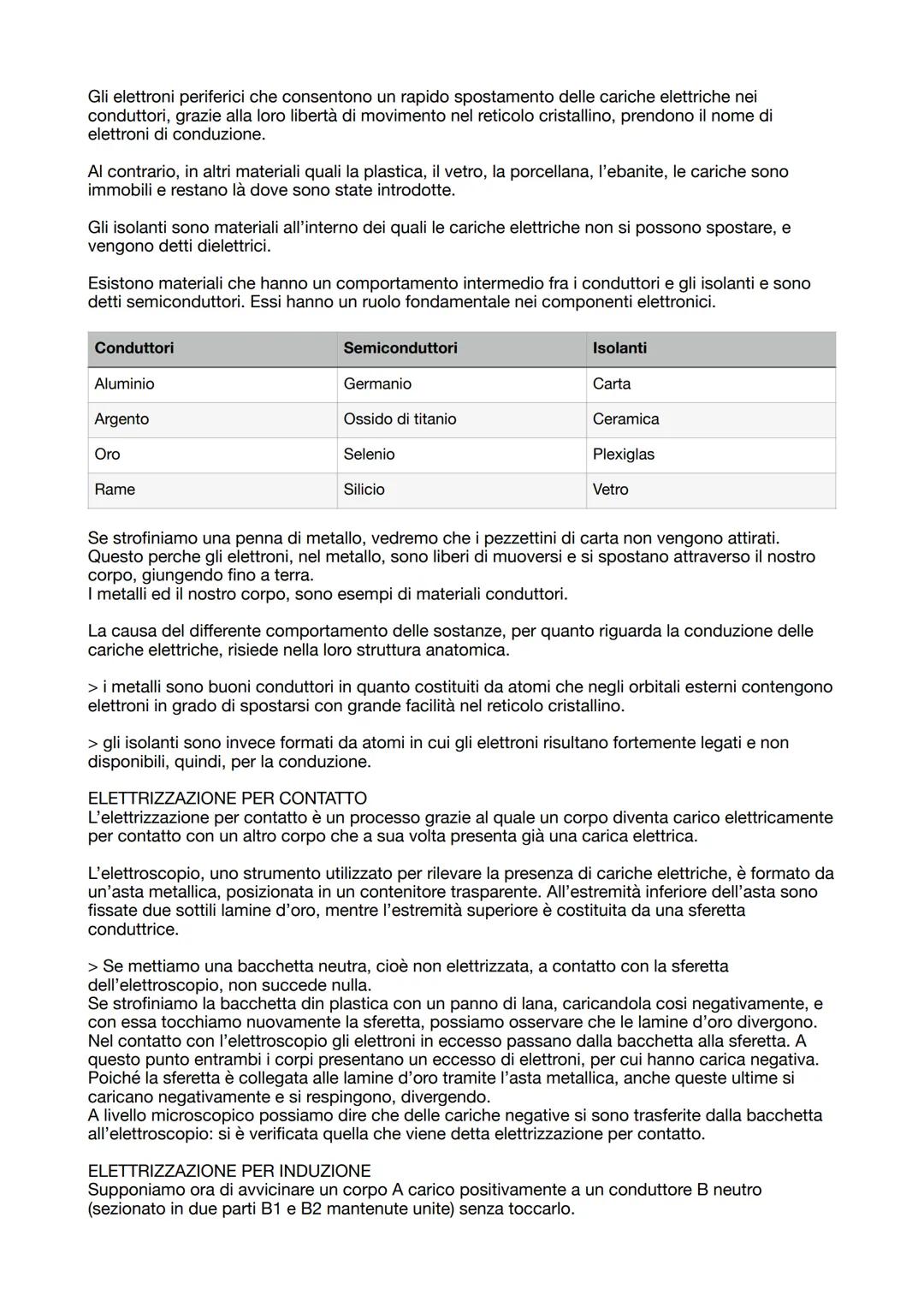 Gli elettroni periferici che consentono un rapido spostamento delle cariche elettriche nei conduttori, grazie alla loro libertà di movimento nel reticolo cristallino, prendono il nome di elettroni di conduzione.

Al contrario, in altri materiali quali la plastica, il vetro, la porcellana, l'ebanite, le cariche sono immobili e restano là dove sono state introdotte.

Gli isolanti sono materiali all'interno dei quali le cariche elettriche non si possono spostare, e vengono detti dielettrici.

Esistono materiali che hanno un comportamento intermedio fra i conduttori e gli isolanti e sono detti semiconduttori. Essi hanno un ruolo fondamentale nei componenti elettronici.

| Conduttori | Semiconduttori | Isolanti |
|---|---|---|
| Aluminio | Germanio | Carta |
| Argento | Ossido di titanio | Ceramica |
| Oro | Selenio | Plexiglas |
| Rame | Silicio | Vetro |

Se strofiniamo una penna di metallo, vedremo che i pezzettini di carta non vengono attirati. Questo perche gli elettroni, nel metallo, sono liberi di muoversi e si spostano attraverso il nostro corpo, giungendo fino a terra.
I metalli ed il nostro corpo, sono esempi di materiali conduttori.

La causa del differente comportamento delle sostanze, per quanto riguarda la conduzione delle cariche elettriche, risiede nella loro struttura anatomica.

> i metalli sono buoni conduttori in quanto costituiti da atomi che negli orbitali esterni contengono elettroni in grado di spostarsi con grande facilità nel reticolo cristallino.

> gli isolanti sono invece formati da atomi in cui gli elettroni risultano fortemente legati e non disponibili, quindi, per la conduzione.

ELETTRIZZAZIONE PER CONTATTO
L'elettrizzazione per contatto è un processo grazie al quale un corpo diventa carico elettricamente per contatto con un altro corpo che a sua volta presenta già una carica elettrica.

L'elettroscopio, uno strumento utilizzato per rilevare la presenza di cariche elettriche, è formato da un'asta metallica, posizionata in un contenitore trasparente. All'estremità inferiore dell'asta sono fissate due sottili lamine d'oro, mentre l'estremità superiore è costituita da una sferetta conduttrice.

> Se mettiamo una bacchetta neutra, cioè non elettrizzata, a contatto con la sferetta dell'elettroscopio, non succede nulla.
Se strofiniamo la bacchetta din plastica con un panno di lana, caricandola cosi negativamente, e con essa tocchiamo nuovamente la sferetta, possiamo osservare che le lamine d'oro divergono. Nel contatto con l'elettroscopio gli elettroni in eccesso passano dalla bacchetta alla sferetta. A questo punto entrambi i corpi presentano un eccesso di elettroni, per cui hanno carica negativa. Poiché la sferetta è collegata alle lamine d'oro tramite l'asta metallica, anche queste ultime si caricano negativamente e si respingono, divergendo.
A livello microscopico possiamo dire che delle cariche negative si sono trasferite dalla bacchetta all'elettroscopio: si è verificata quella che viene detta elettrizzazione per contatto.

ELETTRIZZAZIONE PER INDUZIONE
Supponiamo ora di avvicinare un corpo A carico positivamente a un conduttore B neutro (sezionato in due parti B1 e B2 mantenute unite) senza toccarlo.